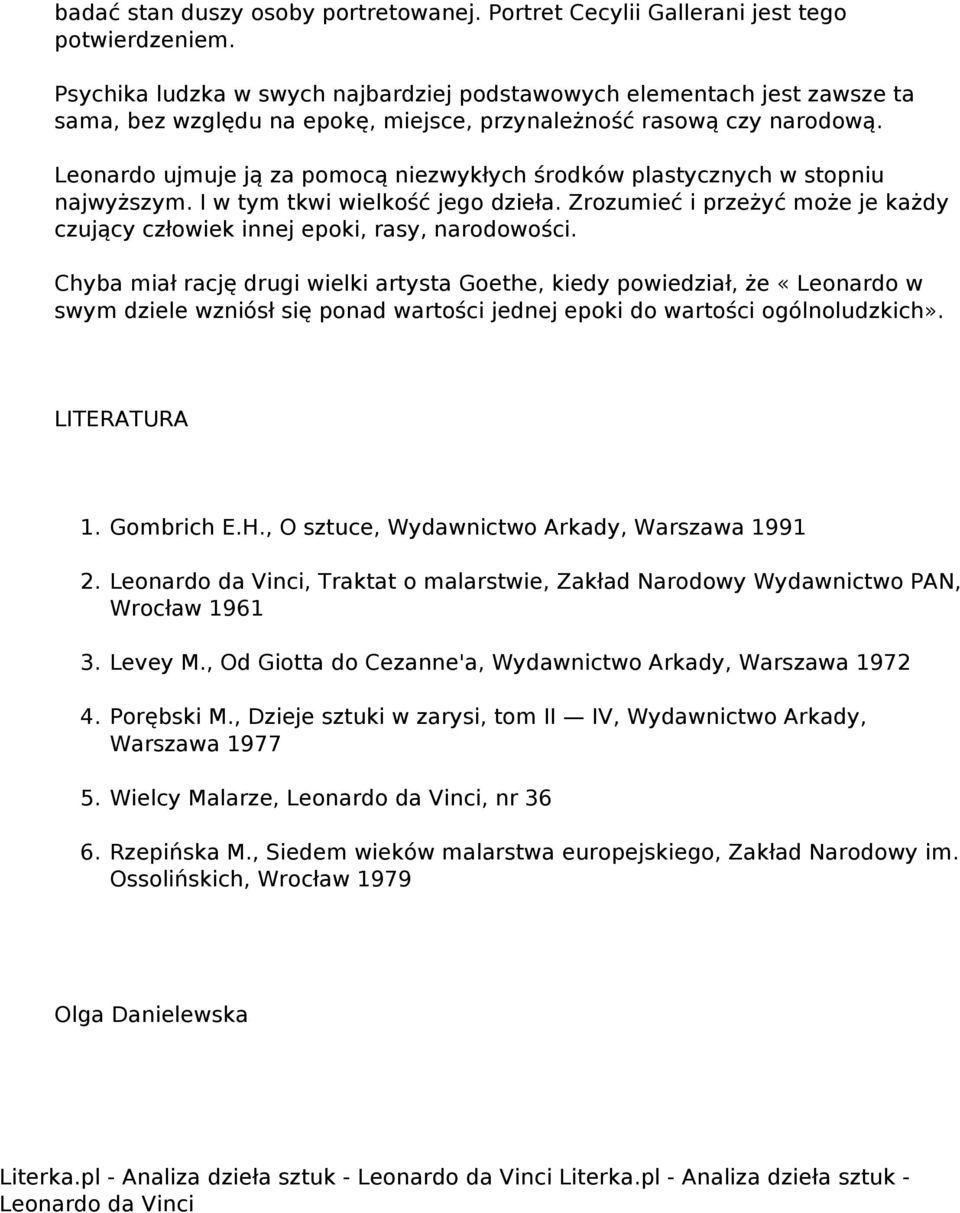 badać stan duszy osoby portretowanej. Portret Cecylii Gallerani jest tego potwierdzeniem.

Psychika ludzka w swych najbardziej podstawowych elementach jest zawsze ta sama, bez względu na epokę, miejsce, przynależność rasową czy narodową.

Leonardo ujmuje ją za pomocą niezwykłych środków plastycznych w stopniu najwyższym. I w tym tkwi wielkość jego dzieła. Zrozumieć i przeżyć może je każdy czujący człowiek innej epoki, rasy, narodowości.

Chyba miał rację drugi wielki artysta Goethe, kiedy powiedział, że «Leonardo w swym dziele wzniósł się ponad wartości jednej epoki do wartości ogólnoludzkich».

LITERATURA

1. Gombrich E.H., O sztuce, Wydawnictwo Arkady, Warszawa 1991

2. Leonardo da Vinci, Traktat o malarstwie, Zakład Narodowy Wydawnictwo PAN, Wrocław 1961

3. Levey M., Od Giotta do Cezanne'a, Wydawnictwo Arkady, Warszawa 1972

4. Porębski M., Dzieje sztuki w zarysi, tom II — IV, Wydawnictwo Arkady, Warszawa 1977

5. Wielcy Malarze, Leonardo da Vinci, nr 36

6. Rzepińska M., Siedem wieków malarstwa europejskiego, Zakład Narodowy im. Ossolińskich, Wrocław 1979

Olga Danielewska

Literka.pl - Analiza dzieła sztuk - Leonardo da Vinci Literka.pl - Analiza dzieła sztuk - Leonardo da Vinci